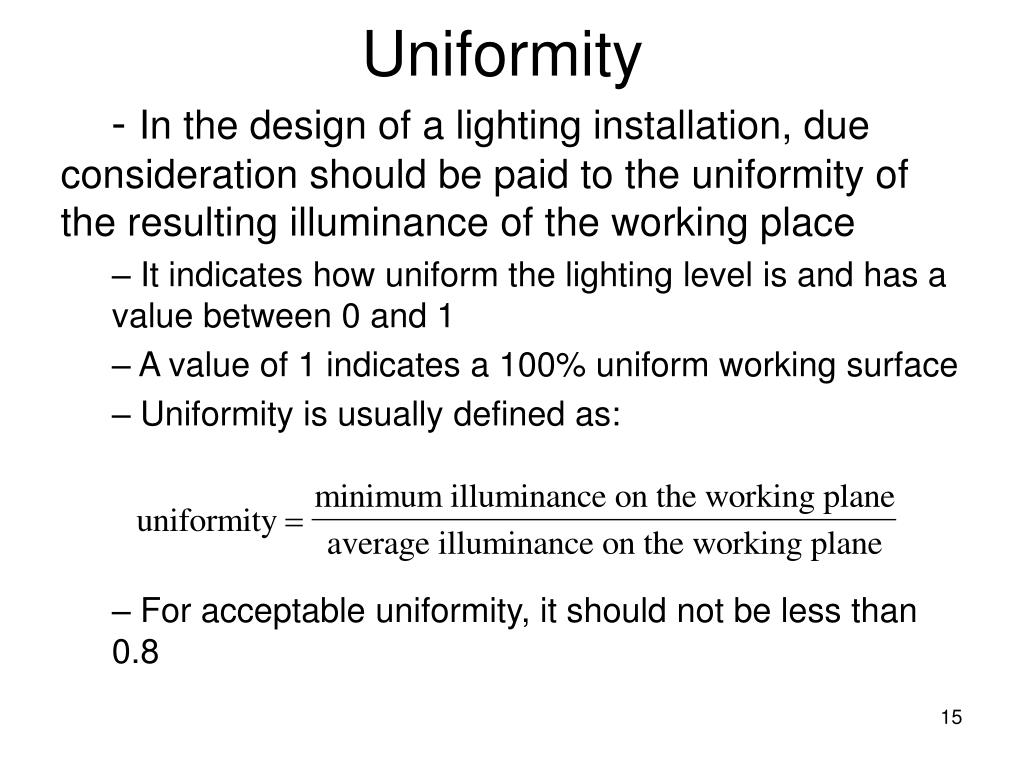 Uniformity

- In the design of a lighting installation, due consideration should be paid to the uniformity of the resulting illuminance of the working place

– It indicates how uniform the lighting level is and has a value between 0 and 1

– A value of 1 indicates a 100% uniform working surface

– Uniformity is usually defined as:

$\text{uniformity} = \frac{\text{minimum illuminance on the working plane}}{\text{average illuminance on the working plane}}$

– For acceptable uniformity, it should not be less than 0.8

15